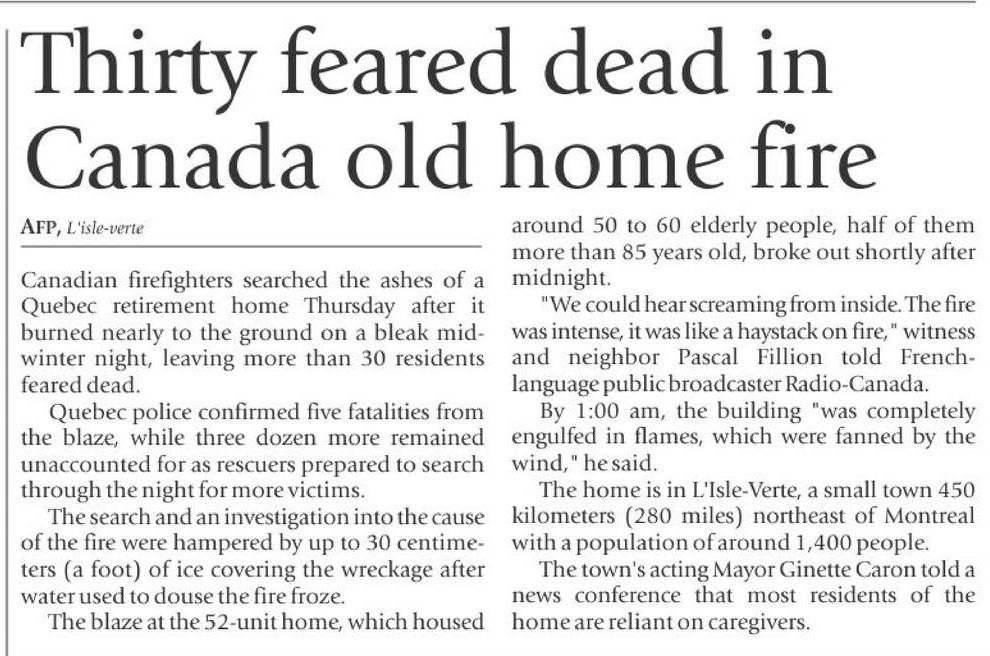 Thirty feared dead in Canada old home fire

AFP, L'isle-verte

Canadian firefighters searched the ashes of a Quebec retirement home Thursday after it burned nearly to the ground on a bleak midwinter night, leaving more than 30 residents feared dead.

Quebec police confirmed five fatalities from the blaze, while three dozen more remained unaccounted for as rescuers prepared to search through the night for more victims.

The search and an investigation into the cause of the fire were hampered by up to 30 centimeters (a foot) of ice covering the wreckage after water used to douse the fire froze.

The blaze at the 52-unit home, which housed around 50 to 60 elderly people, half of them more than 85 years old, broke out shortly after midnight.

"We could hear screaming from inside. The fire was intense, it was like a haystack on fire," witness and neighbor Pascal Fillion told French-language public broadcaster Radio-Canada.

By 1:00 am, the building "was completely engulfed in flames, which were fanned by the wind," he said.

The home is in L'Isle-Verte, a small town 450 kilometers (280 miles) northeast of Montreal with a population of around 1,400 people.

The town's acting Mayor Ginette Caron told a news conference that most residents of the home are reliant on caregivers.